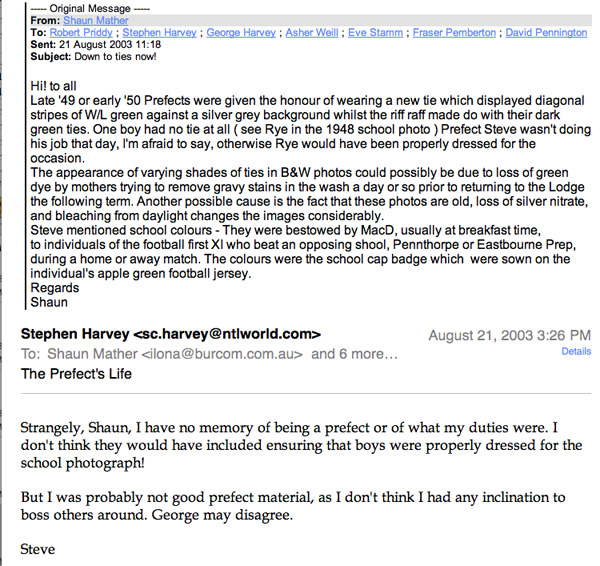 ----- Original Message -----
From: Shaun Mather
To: Robert Priddy ; Stephen Harvey ; George Harvey ; Asher Weill ; Eve Stamm ; Fraser Pemberton ; David Pennington
Sent: 21 August 2003 11:18
Subject: Down to ties now!

Hi! to all
Late '49 or early '50 Prefects were given the honour of wearing a new tie which displayed diagonal stripes of W/L green against a silver grey background whilst the riff raff made do with their dark green ties. One boy had no tie at all ( see Rye in the 1948 school photo ) Prefect Steve wasn't doing his job that day, I'm afraid to say, otherwise Rye would have been properly dressed for the occasion.
The appearance of varying shades of ties in B&W photos could possibly be due to loss of green dye by mothers trying to remove gravy stains in the wash a day or so prior to returning to the Lodge the following term. Another possible cause is the fact that these photos are old, loss of silver nitrate, and bleaching from daylight changes the images considerably.
Steve mentioned school colours - They were bestowed by MacD, usually at breakfast time, to individuals of the football first XI who beat an opposing shool, Pennthorpe or Eastbourne Prep, during a home or away match. The colours were the school cap badge which were sown on the individual's apple green football jersey.
Regards
Shaun

Stephen Harvey <sc.harvey@ntlworld.com>
August 21, 2003 3:26 PM
To: Shaun Mather <ilona@burcom.com.au> and 6 more…
Details
The Prefect's Life

Strangely, Shaun, I have no memory of being a prefect or of what my duties were. I don't think they would have included ensuring that boys were properly dressed for the school photograph!

But I was probably not good prefect material, as I don't think I had any inclination to boss others around. George may disagree.

Steve